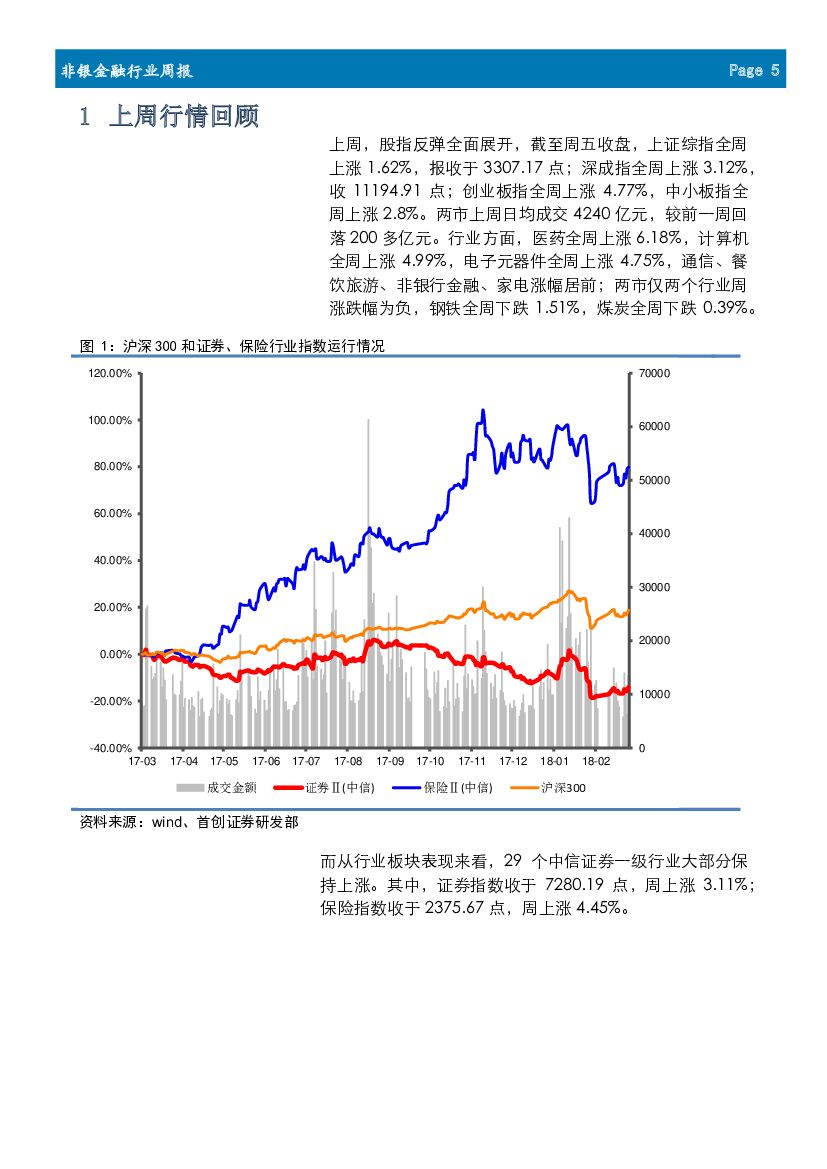 非银金融行业周报 Page 5

1 上周行情回顾

上周，股指反弹全面展开，截至周五收盘，上证综指全周上涨 1.62%，报收于 3307.17 点；深成指全周上涨 3.12%，收 11194.91 点；创业板指全周上涨 4.77%，中小板指全周上涨 2.8%。两市上周日均成交 4240 亿元，较前一周回落 200 多亿元。行业方面，医药全周上涨 6.18%，计算机全周上涨 4.99%，电子元器件全周上涨 4.75%，通信、餐饮旅游、非银行金融、家电涨幅居前；两市仅两个行业周涨跌幅为负，钢铁全周下跌 1.51%，煤炭全周下跌 0.39%。

图 1：沪深 300 和证券、保险行业指数运行情况

120.00%
100.00%
80.00%
60.00%
40.00%
20.00%
0.00%
-20.00%
-40.00%

70000
60000
50000
40000
30000
20000
10000
0

17-03 17-04 17-05 17-06 17-07 17-08 17-09 17-10 17-11 17-12 18-01 18-02

成交金额 证券Ⅱ(中信) 保险Ⅱ(中信) 沪深300

资料来源：wind、首创证券研发部

而从行业板块表现来看，29 个中信证券一级行业大部分保持上涨。其中，证券指数收于 7280.19 点，周上涨 3.11%；保险指数收于 2375.67 点，周上涨 4.45%。